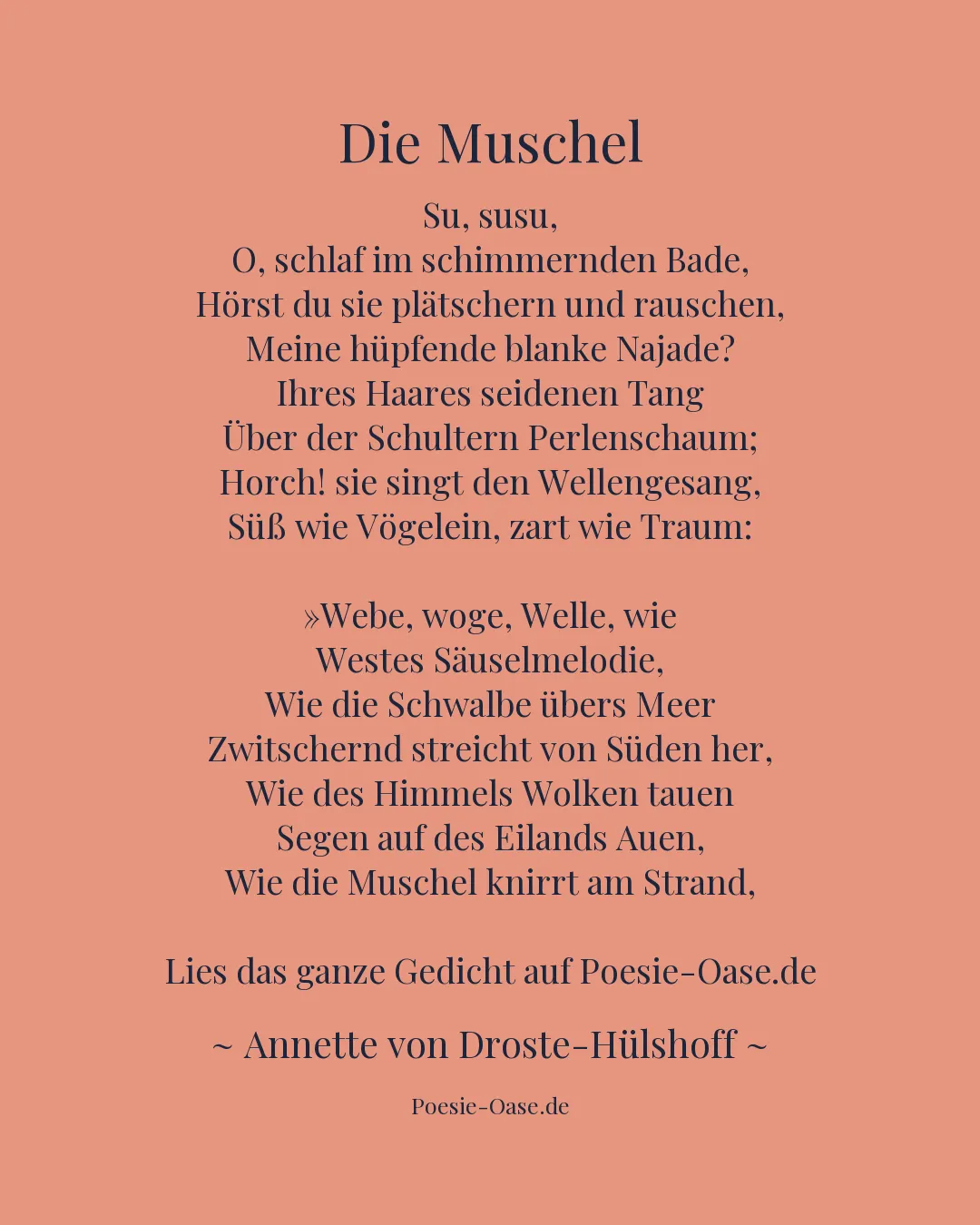 Die Muschel

Su, susu,
O, schlaf im schimmernden Bade,
Hörst du sie plätschern und rauschen,
Meine hüpfende blanke Najade?
Ihres Haares seidenen Tang
Über der Schultern Perlenschaum;
Horch! sie singt den Wellengesang,
Süß wie Vögelein, zart wie Traum:

»Webe, woge, Welle, wie
Westes Säuselmelodie,
Wie die Schwalbe übers Meer
Zwitschernd streicht von Süden her,
Wie des Himmels Wolken tauen
Segen auf des Eilands Auen,
Wie die Muschel knirrt am Strand,

Lies das ganze Gedicht auf Poesie-Oase.de

~ Annette von Droste-Hülshoff ~

Poesie-Oase.de